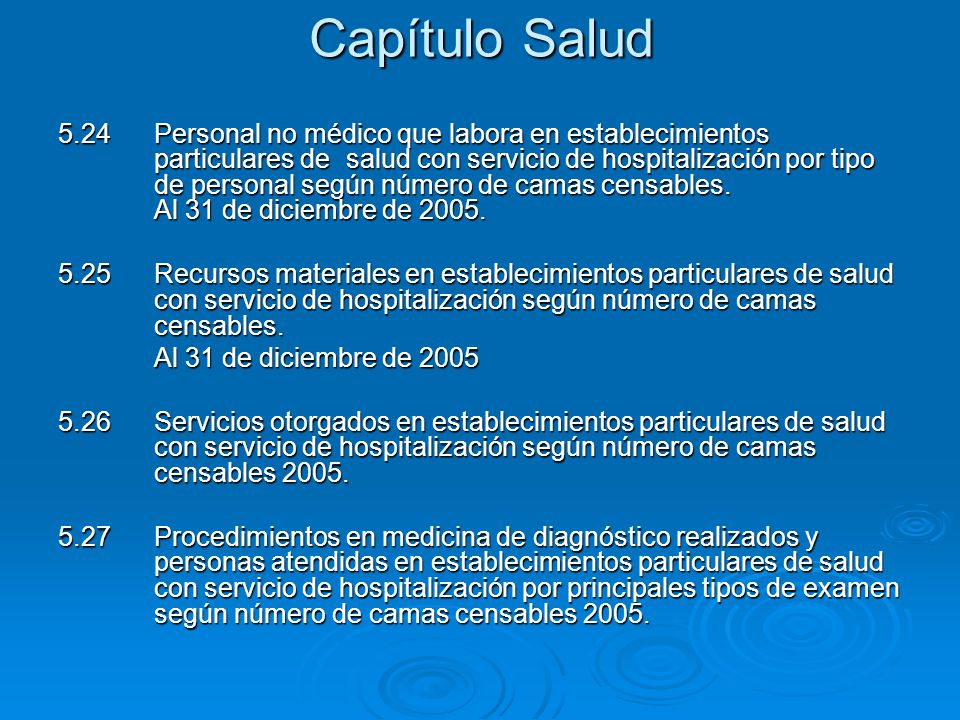 Capítulo Salud

5.24 Personal no médico que labora en establecimientos particulares de salud con servicio de hospitalización por tipo de personal según número de camas censables.
Al 31 de diciembre de 2005.

5.25 Recursos materiales en establecimientos particulares de salud con servicio de hospitalización según número de camas censables.
Al 31 de diciembre de 2005

5.26 Servicios otorgados en establecimientos particulares de salud con servicio de hospitalización según número de camas censables 2005.

5.27 Procedimientos en medicina de diagnóstico realizados y personas atendidas en establecimientos particulares de salud con servicio de hospitalización por principales tipos de examen según número de camas censables 2005.